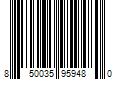 8 50035 95948 0